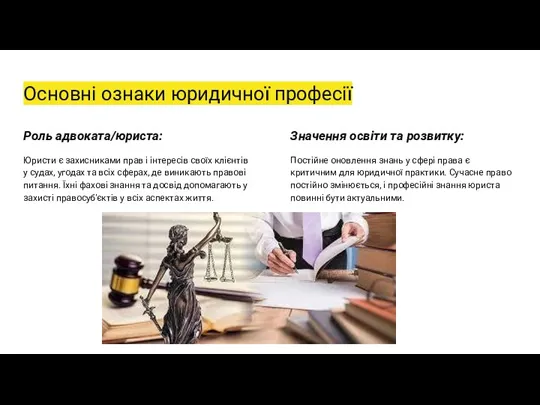 Основні ознаки юридичної професії

Роль адвоката/юриста:

Юристи є захисниками прав і інтересів своїх клієнтів у судах, угодах та всіх сферах, де виникають правові питання. Їхні фахові знання та досвід допомагають у захисті правосуб'єктів у всіх аспектах життя.

Значення освіти та розвитку:

Постійне оновлення знань у сфері права є критичним для юридичної практики. Сучасне право постійно змінюється, і професійні знання юриста повинні бути актуальними.